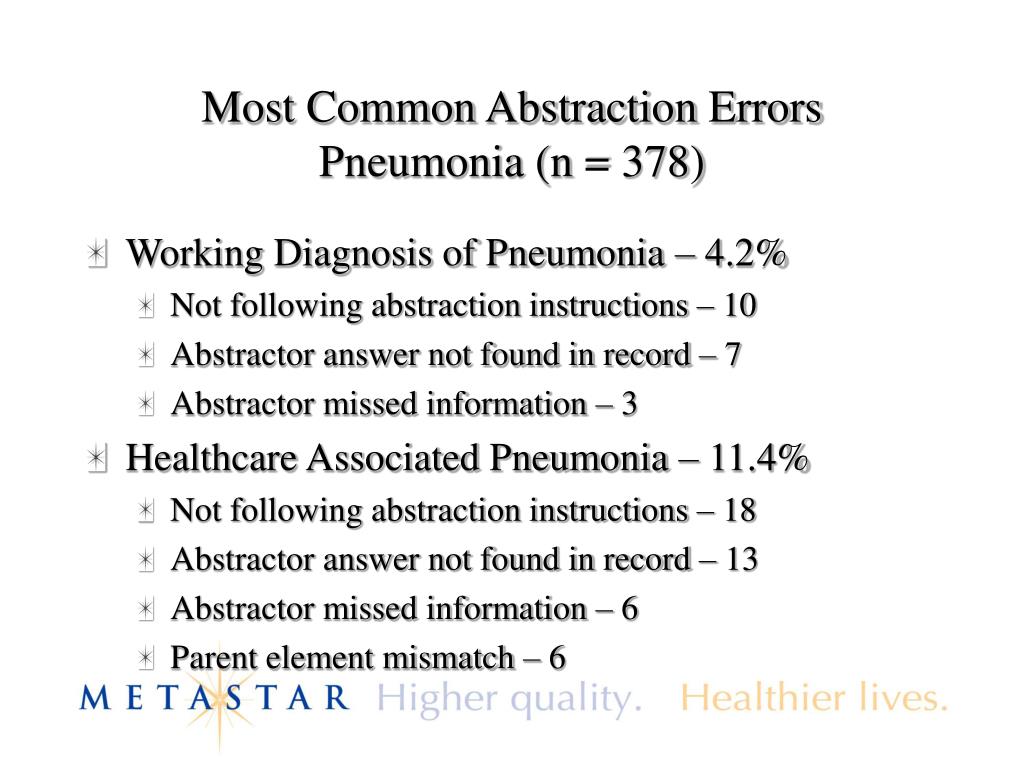 Most Common Abstraction Errors
Pneumonia (n = 378)

Working Diagnosis of Pneumonia – 4.2%

Not following abstraction instructions – 10

Abstractor answer not found in record – 7

Abstractor missed information – 3

Healthcare Associated Pneumonia – 11.4%

Not following abstraction instructions – 18

Abstractor answer not found in record – 13

Abstractor missed information – 6

Parent element mismatch – 6

METASTAR Higher quality. Healthier lives.